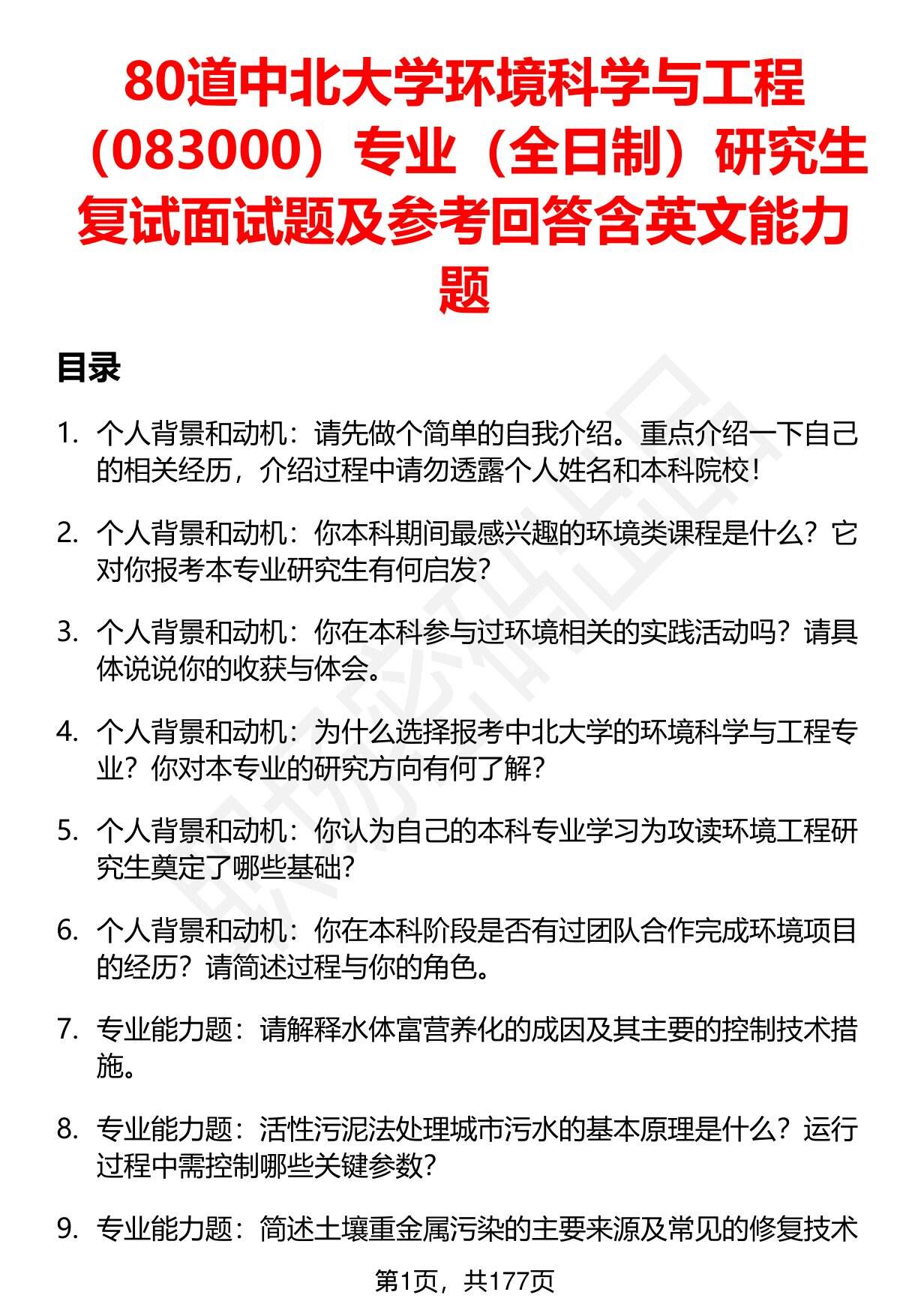 80道中北大学环境科学与工程（083000）专业（全日制）研究生复试面试题及参考回答含英文能力题

目录

1. 个人背景和动机：请先做个简单的自我介绍。重点介绍一下自己的相关经历，介绍过程中请勿透露个人姓名和本科院校！

2. 个人背景和动机：你本科期间最感兴趣的环境类课程是什么？它对你报考本专业研究生有何启发？

3. 个人背景和动机：你在本科参与过环境相关的实践活动吗？请具体说说你的收获与体会。

4. 个人背景和动机：为什么选择报考中北大学的环境科学与工程专业？你对本专业的研究方向有何了解？

5. 个人背景和动机：你认为自己的本科专业学习为攻读环境工程研究生奠定了哪些基础？

6. 个人背景和动机：你在本科阶段是否有过团队合作完成环境项目的经历？请简述过程与你的角色。

7. 专业能力题：请解释水体富营养化的成因及其主要的控制技术措施。

8. 专业能力题：活性污泥法处理城市污水的基本原理是什么？运行过程中需控制哪些关键参数？

9. 专业能力题：简述土壤重金属污染的主要来源及常见的修复技术

第1页，共177页